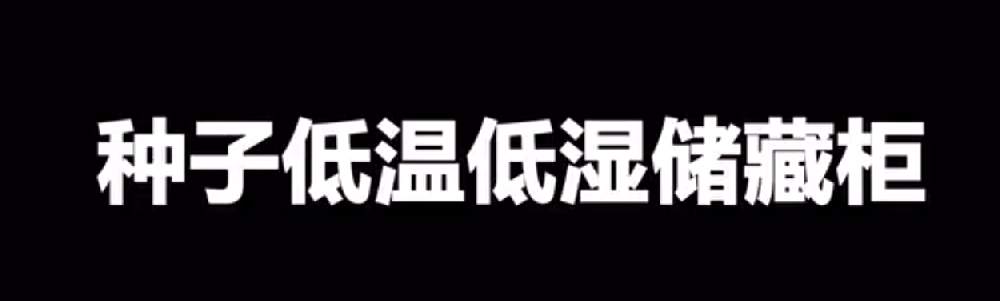 种子低温低湿储藏柜